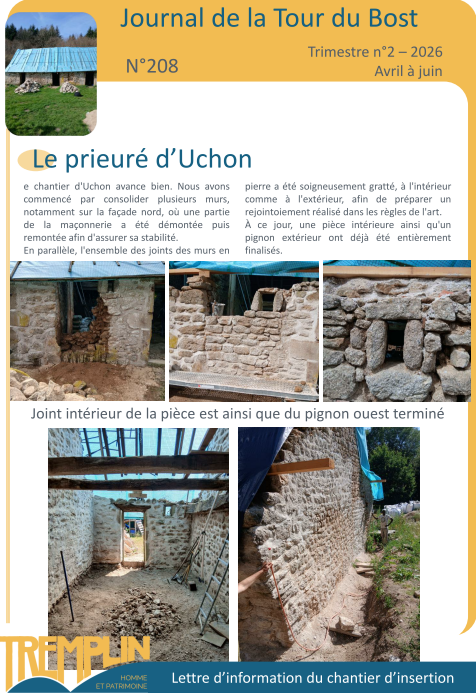 Journal de la Tour du Bost

N°208

Trimestre n°2 – 2026
Avril à juin

Le prieuré d'Uchon

e chantier d'Uchon avance bien. Nous avons commencé par consolider plusieurs murs, notamment sur la façade nord, où une partie de la maçonnerie a été démontée puis remontée afin d'assurer sa stabilité.
En parallèle, l'ensemble des joints des murs en pierre a été soigneusement gratté, à l'intérieur comme à l'extérieur, afin de préparer un rejointoiement réalisé dans les règles de l'art.
À ce jour, une pièce intérieure ainsi qu'un pignon extérieur ont déjà été entièrement finalisés.

Joint intérieur de la pièce est ainsi que du pignon ouest terminé

TREMPLIN
HOMME ET PATRIMOINE

Lettre d'information du chantier d'insertion